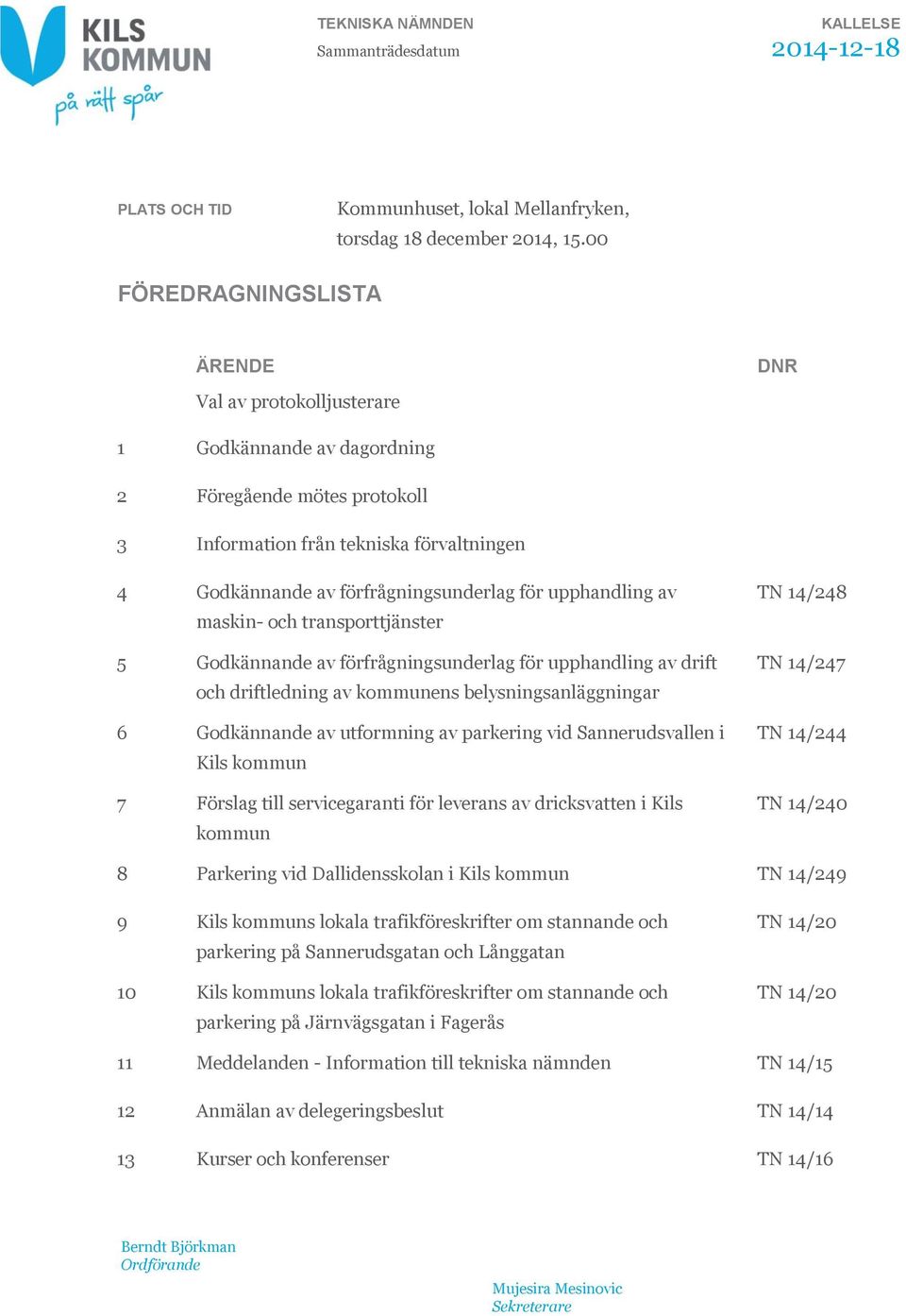 KILS KOMMUN
på rätt spår

TEKNISKA NÄMNDEN
Sammanträdesdatum

KALLELSE
2014-12-18

PLATS OCH TID
Kommunhuset, lokal Mellanfryken, torsdag 18 december 2014, 15.00

FÖREDRAGNINGSLISTA

| | ÄRENDE | DNR |
|---|---|---|
| | Val av protokolljusterare | |
| 1 | Godkännande av dagordning | |
| 2 | Föregående mötes protokoll | |
| 3 | Information från tekniska förvaltningen | |
| 4 | Godkännande av förfrågningsunderlag för upphandling av maskin- och transporttjänster | TN 14/248 |
| 5 | Godkännande av förfrågningsunderlag för upphandling av drift och driftledning av kommunens belysningsanläggningar | TN 14/247 |
| 6 | Godkännande av utformning av parkering vid Sannerudsvallen i Kils kommun | TN 14/244 |
| 7 | Förslag till servicegaranti för leverans av dricksvatten i Kils kommun | TN 14/240 |
| 8 | Parkering vid Dallidensskolan i Kils kommun | TN 14/249 |
| 9 | Kils kommuns lokala trafikföreskrifter om stannande och parkering på Sannerudsgatan och Långgatan | TN 14/20 |
| 10 | Kils kommuns lokala trafikföreskrifter om stannande och parkering på Järnvägsgatan i Fagerås | TN 14/20 |
| 11 | Meddelanden - Information till tekniska nämnden | TN 14/15 |
| 12 | Anmälan av delegeringsbeslut | TN 14/14 |
| 13 | Kurser och konferenser | TN 14/16 |

Berndt Björkman
Ordförande

Mujesira Mesinovic
Sekreterare